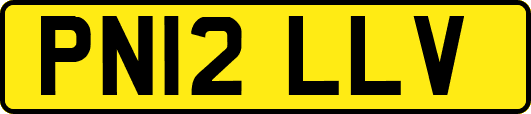 PN12 LLV